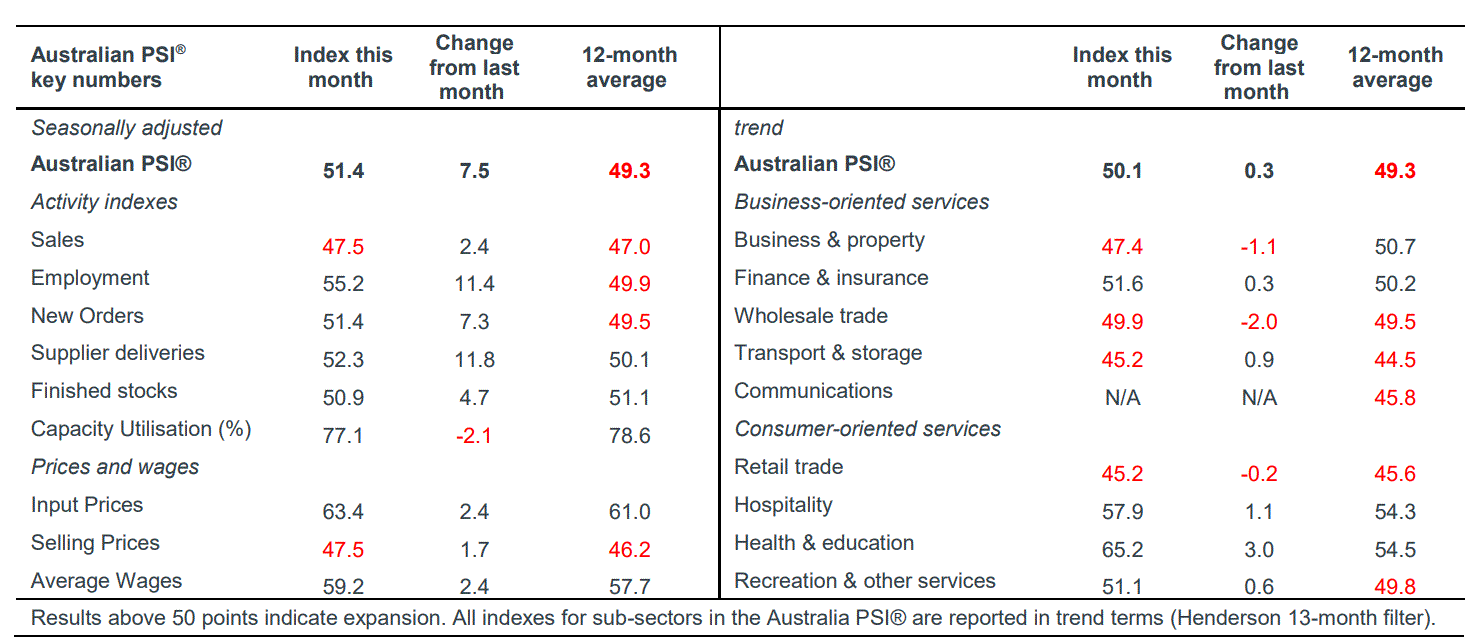 | Australian PSI® key numbers | Index this month | Change from last month | 12-month average | | Index this month | Change from last month | 12-month average |
|---|---|---|---|---|---|---|---|
| Seasonally adjusted | | | | trend | | | |
| Australian PSI® | 51.4 | 7.5 | 49.3 | Australian PSI® | 50.1 | 0.3 | 49.3 |
| Activity indexes | | | | Business-oriented services | | | |
| Sales | 47.5 | 2.4 | 47.0 | Business & property | 47.4 | -1.1 | 50.7 |
| Employment | 55.2 | 11.4 | 49.9 | Finance & insurance | 51.6 | 0.3 | 50.2 |
| New Orders | 51.4 | 7.3 | 49.5 | Wholesale trade | 49.9 | -2.0 | 49.5 |
| Supplier deliveries | 52.3 | 11.8 | 50.1 | Transport & storage | 45.2 | 0.9 | 44.5 |
| Finished stocks | 50.9 | 4.7 | 51.1 | Communications | N/A | N/A | 45.8 |
| Capacity Utilisation (%) | 77.1 | -2.1 | 78.6 | Consumer-oriented services | | | |
| Prices and wages | | | | Retail trade | 45.2 | -0.2 | 45.6 |
| Input Prices | 63.4 | 2.4 | 61.0 | Hospitality | 57.9 | 1.1 | 54.3 |
| Selling Prices | 47.5 | 1.7 | 46.2 | Health & education | 65.2 | 3.0 | 54.5 |
| Average Wages | 59.2 | 2.4 | 57.7 | Recreation & other services | 51.1 | 0.6 | 49.8 |

Results above 50 points indicate expansion. All indexes for sub-sectors in the Australia PSI® are reported in trend terms (Henderson 13-month filter).